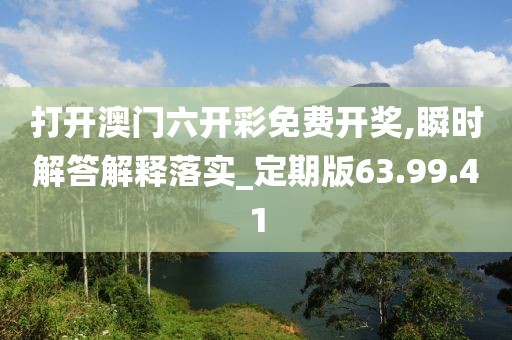 打开澳门六开彩免费开奖,瞬时解答解释落实_定期版63.99.41